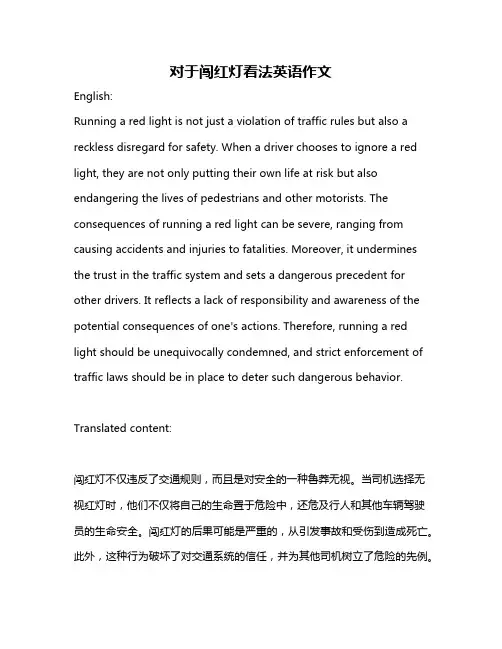 对于闯红灯看法英语作文

English:

Running a red light is not just a violation of traffic rules but also a reckless disregard for safety. When a driver chooses to ignore a red light, they are not only putting their own life at risk but also endangering the lives of pedestrians and other motorists. The consequences of running a red light can be severe, ranging from causing accidents and injuries to fatalities. Moreover, it undermines the trust in the traffic system and sets a dangerous precedent for other drivers. It reflects a lack of responsibility and awareness of the potential consequences of one's actions. Therefore, running a red light should be unequivocally condemned, and strict enforcement of traffic laws should be in place to deter such dangerous behavior.

Translated content:

闯红灯不仅违反了交通规则，而且是对安全的一种鲁莽无视。当司机选择无视红灯时，他们不仅将自己的生命置于危险中，还危及行人和其他车辆驾驶员的生命安全。闯红灯的后果可能是严重的，从引发事故和受伤到造成死亡。此外，这种行为破坏了对交通系统的信任，并为其他司机树立了危险的先例。